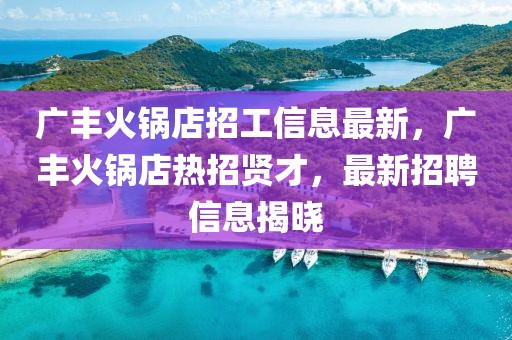 广丰火锅店招工信息最新，广丰火锅店热招贤才，最新招聘信息揭晓